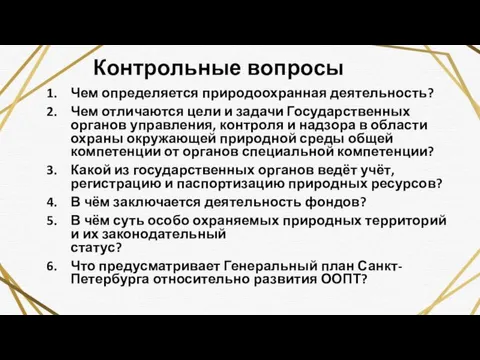 Контрольные вопросы

1. Чем определяется природоохранная деятельность?
2. Чем отличаются цели и задачи Государственных органов управления, контроля и надзора в области охраны окружающей природной среды общей компетенции от органов специальной компетенции?
3. Какой из государственных органов ведёт учёт, регистрацию и паспортизацию природных ресурсов?
4. В чём заключается деятельность фондов?
5. В чём суть особо охраняемых природных территорий и их законодательный статус?
6. Что предусматривает Генеральный план Санкт-Петербурга относительно развития ООПТ?